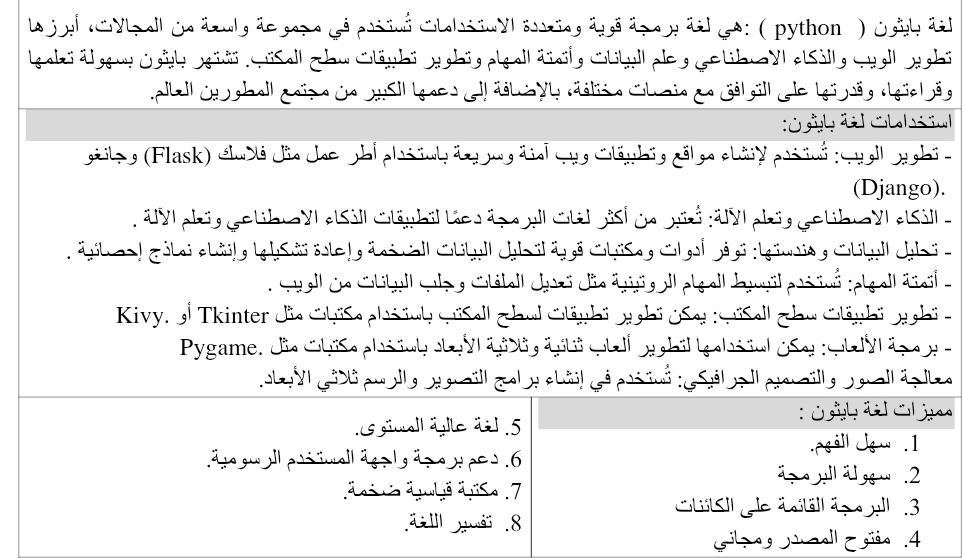 لغة بايثون ( python ) :هي لغة برمجة قوية ومتعددة الاستخدامات تُستخدم في مجموعة واسعة من المجالات، أبرزها تطوير الويب والذكاء الاصطناعي وعلم البيانات وأتمتة المهام وتطوير تطبيقات سطح المكتب. تشتهر بايثون بسهولة تعلمها وقراءتها، وقدرتها على التوافق مع منصات مختلفة، بالإضافة إلى دعمها الكبير من مجتمع المطورين العالم.

استخدامات لغة بايثون:
- تطوير الويب: تُستخدم لإنشاء مواقع وتطبيقات ويب آمنة وسريعة باستخدام أطر عمل مثل فلاسك (Flask) وجانغو (Django).
- الذكاء الاصطناعي وتعلم الآلة: تُعتبر من أكثر لغات البرمجة دعمًا لتطبيقات الذكاء الاصطناعي وتعلم الآلة .
- تحليل البيانات وهندستها: توفر أدوات ومكتبات قوية لتحليل البيانات الضخمة وإعادة تشكيلها وإنشاء نماذج إحصائية .
- أتمتة المهام: تُستخدم لتبسيط المهام الروتينية مثل تعديل الملفات وجلب البيانات من الويب .
- تطوير تطبيقات سطح المكتب: يمكن تطوير تطبيقات لسطح المكتب باستخدام مكتبات مثل Tkinter أو .Kivy
- برمجة الألعاب: يمكن استخدامها لتطوير ألعاب ثنائية وثلاثية الأبعاد باستخدام مكتبات مثل .Pygame
معالجة الصور والتصميم الجرافيكي: تُستخدم في إنشاء برامج التصوير والرسم ثلاثي الأبعاد.

مميزات لغة بايثون :
1. سهل الفهم.
2. سهولة البرمجة
3. البرمجة القائمة على الكائنات
4. مفتوح المصدر ومجاني

5. لغة عالية المستوى.
6. دعم برمجة واجهة المستخدم الرسومية.
7. مكتبة قياسية ضخمة.
8. تفسير اللغة.